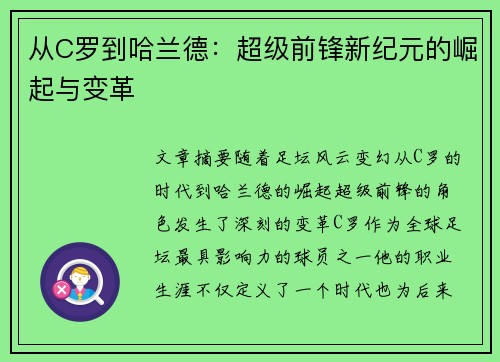 从C罗到哈兰德：超级前锋新纪元的崛起与变革

文章摘要随着足坛风云变幻从C罗的时代到哈兰德的崛起超级前锋的角色发生了深刻的变革C罗作为全球足坛最具影响力的球员之一他的职业生涯不仅定义了一个时代也为后来